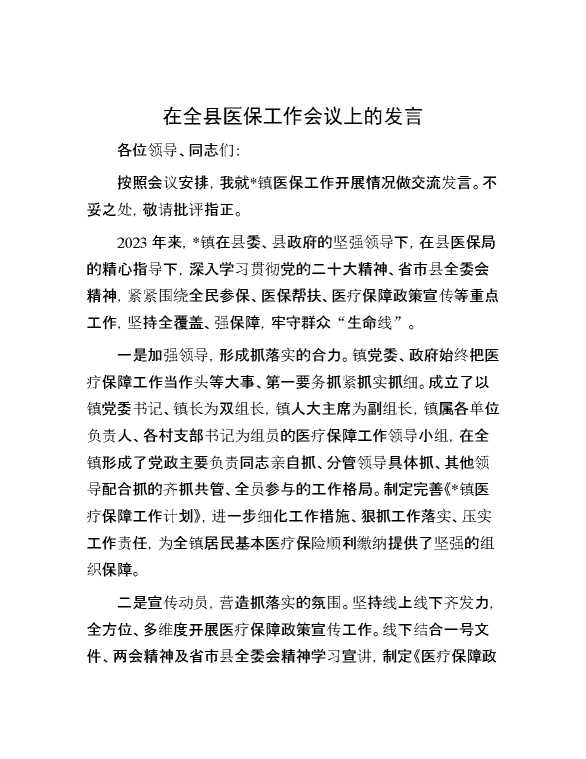 在全县医保工作会议上的发言

各位领导、同志们:

按照会议安排，我就*镇医保工作开展情况做交流发言。不妥之处，敬请批评指正。

2023年来，*镇在县委、县政府的坚强领导下，在县医保局的精心指导下，深入学习贯彻党的二十大精神、省市县全委会精神，紧紧围绕全民参保、医保帮扶、医疗保障政策宣传等重点工作，坚持全覆盖、强保障，牢守群众“生命线”。

一是加强领导，形成抓落实的合力。镇党委、政府始终把医疗保障工作当作头等大事、第一要务抓紧抓实抓细。成立了以镇党委书记、镇长为双组长，镇人大主席为副组长，镇属各单位负责人、各村支部书记为组员的医疗保障工作领导小组，在全镇形成了党政主要负责同志亲自抓、分管领导具体抓、其他领导配合抓的齐抓共管、全员参与的工作格局。制定完善《*镇医疗保障工作计划》，进一步细化工作措施、狠抓工作落实、压实工作责任，为全镇居民基本医疗保险顺利缴纳提供了坚强的组织保障。

二是宣传动员，营造抓落实的氛围。坚持线上线下齐发力，全方位、多维度开展医疗保障政策宣传工作。线下结合一号文件、两会精神及省市县全委会精神学习宣讲，制定《医疗保障政